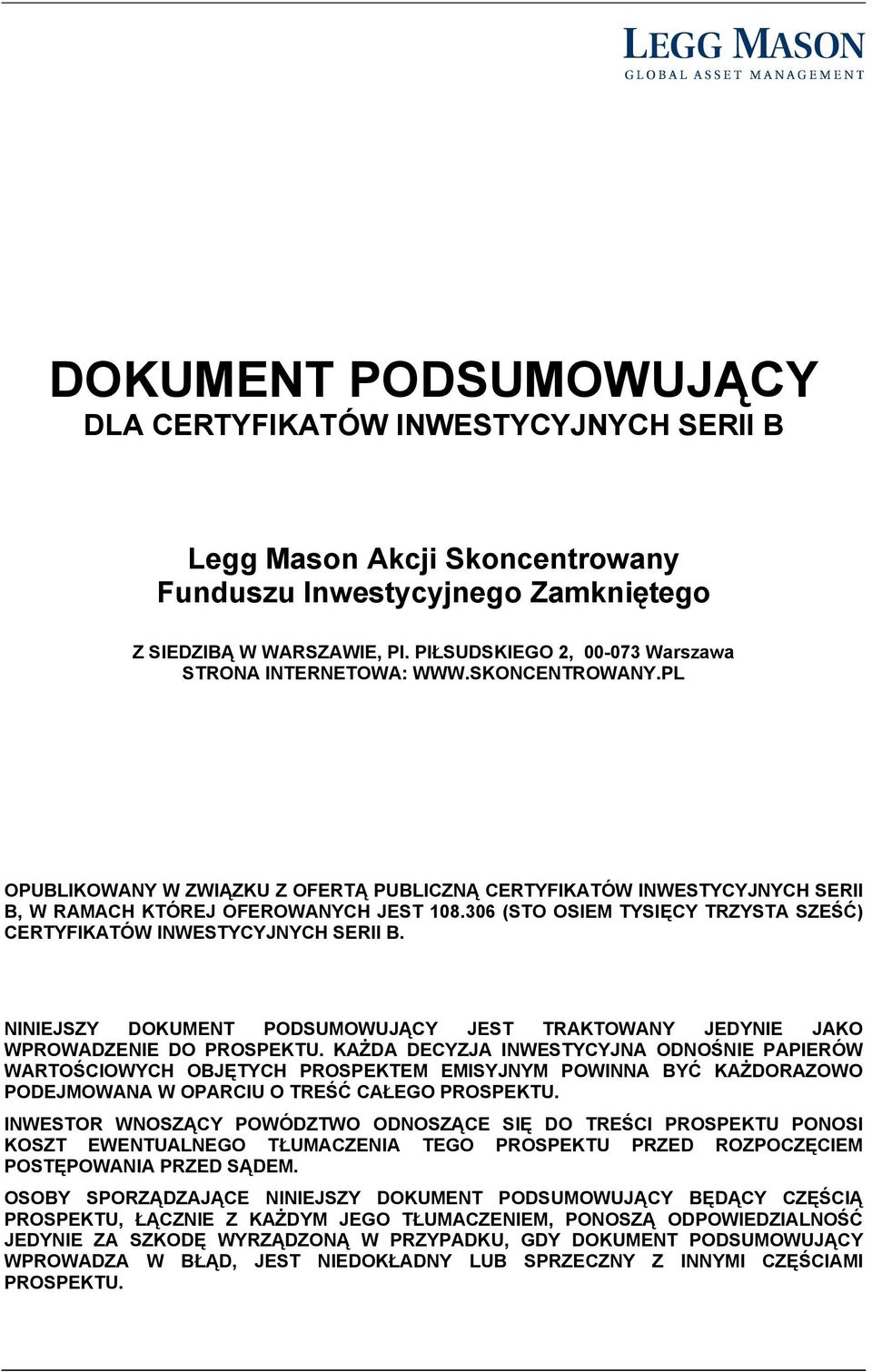 LEGG MASON
GLOBAL ASSET MANAGEMENT

DOKUMENT PODSUMOWUJĄCY
DLA CERTYFIKATÓW INWESTYCYJNYCH SERII B

Legg Mason Akcji Skoncentrowany
Funduszu Inwestycyjnego Zamkniętego

Z SIEDZIBĄ W WARSZAWIE, Pl. PIŁSUDSKIEGO 2, 00-073 Warszawa
STRONA INTERNETOWA: WWW.SKONCENTROWANY.PL

OPUBLIKOWANY W ZWIĄZKU Z OFERTĄ PUBLICZNĄ CERTYFIKATÓW INWESTYCYJNYCH SERII B, W RAMACH KTÓREJ OFEROWANYCH JEST 108.306 (STO OSIEM TYSIĘCY TRZYSTA SZEŚĆ) CERTYFIKATÓW INWESTYCYJNYCH SERII B.

NINIEJSZY DOKUMENT PODSUMOWUJĄCY JEST TRAKTOWANY JEDYNIE JAKO WPROWADZENIE DO PROSPEKTU. KAŻDA DECYZJA INWESTYCYJNA ODNOŚNIE PAPIERÓW WARTOŚCIOWYCH OBJĘTYCH PROSPEKTEM EMISYJNYM POWINNA BYĆ KAŻDORAZOWO PODEJMOWANA W OPARCIU O TREŚĆ CAŁEGO PROSPEKTU.

INWESTOR WNOSZĄCY POWÓDZTWO ODNOSZĄCE SIĘ DO TREŚCI PROSPEKTU PONOSI KOSZT EWENTUALNEGO TŁUMACZENIA TEGO PROSPEKTU PRZED ROZPOCZĘCIEM POSTĘPOWANIA PRZED SĄDEM.

OSOBY SPORZĄDZAJĄCE NINIEJSZY DOKUMENT PODSUMOWUJĄCY BĘDĄCY CZĘŚCIĄ PROSPEKTU, ŁĄCZNIE Z KAŻDYM JEGO TŁUMACZENIEM, PONOSZĄ ODPOWIEDZIALNOŚĆ JEDYNIE ZA SZKODĘ WYRZĄDZONĄ W PRZYPADKU, GDY DOKUMENT PODSUMOWUJĄCY WPROWADZA W BŁĄD, JEST NIEDOKŁADNY LUB SPRZECZNY Z INNYMI CZĘŚCIAMI PROSPEKTU.